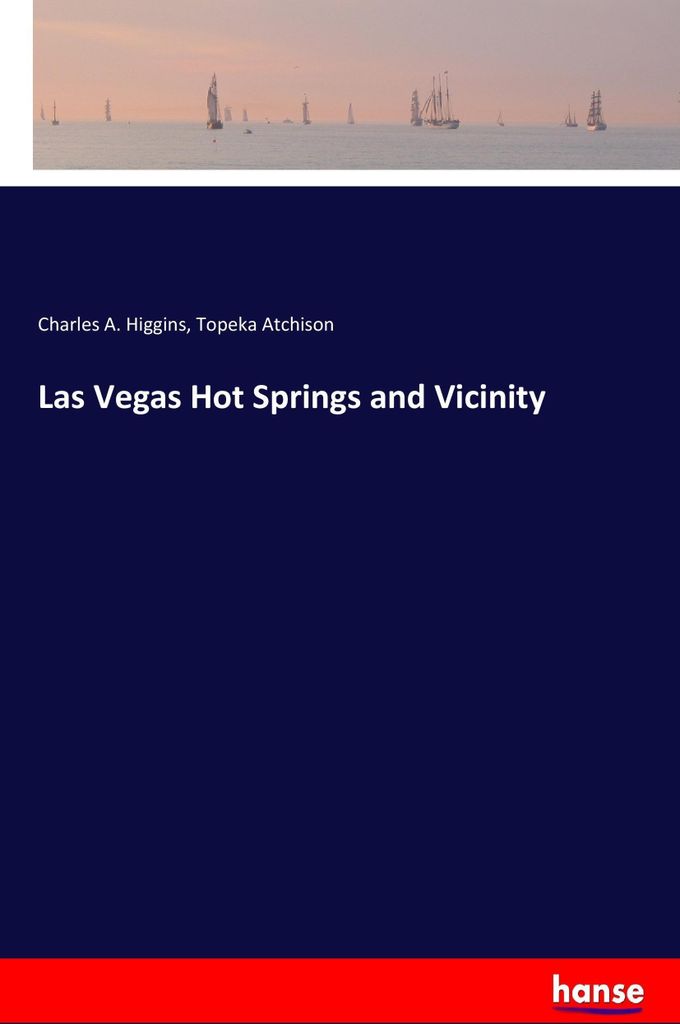 Charles A. Higgins, Topeka Atchison

Las Vegas Hot Springs and Vicinity

hanse